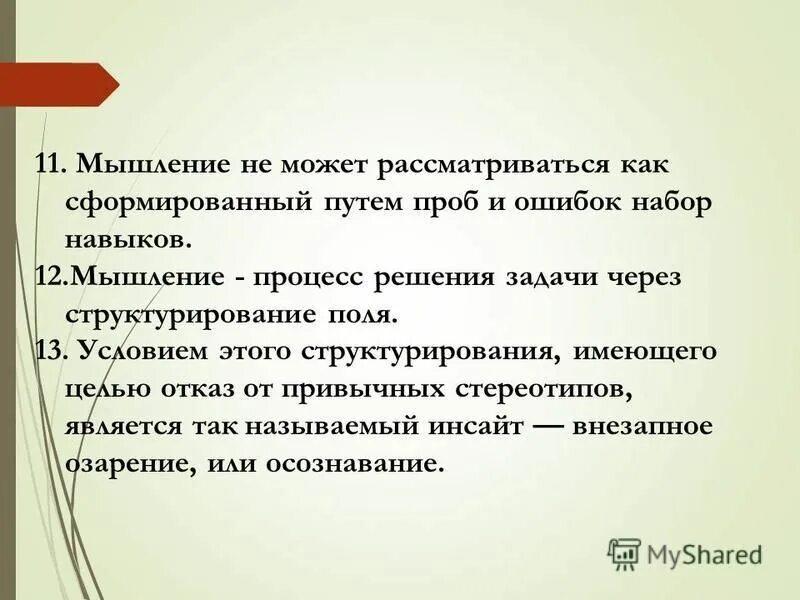 11. Мышление не может рассматриваться как сформированный путем проб и ошибок набор навыков.

12.Мышление - процесс решения задачи через структурирование поля.

13. Условием этого структурирования, имеющего целью отказ от привычных стереотипов, является так называемый инсайт — внезапное озарение, или осознавание.

MyShared